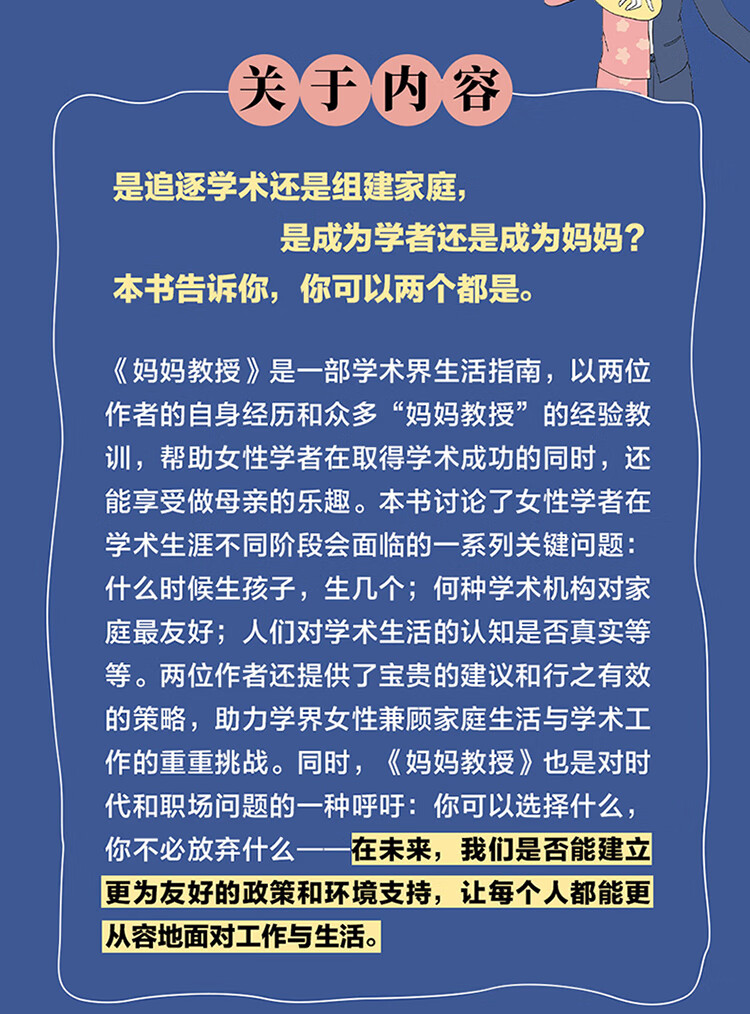 关于内容

是追逐学术还是组建家庭，
是成为学者还是成为妈妈？
本书告诉你，你可以两个都是。

《妈妈教授》是一部学术界生活指南，以两位作者的自身经历和众多“妈妈教授”的经验教训，帮助女性学者在取得学术成功的同时，还能享受做母亲的乐趣。本书讨论了女性学者在学术生涯不同阶段会面临的一系列关键问题：什么时候生孩子，生几个；何种学术机构对家庭最友好；人们对学术生活的认知是否真实等等。两位作者还提供了宝贵的建议和行之有效的策略，助力学界女性兼顾家庭生活与学术工作的重重挑战。同时，《妈妈教授》也是对时代和职场问题的一种呼吁：你可以选择什么，你不必放弃什么——在未来，我们是否能建立更为友好的政策和环境支持，让每个人都能更从容地面对工作与生活。